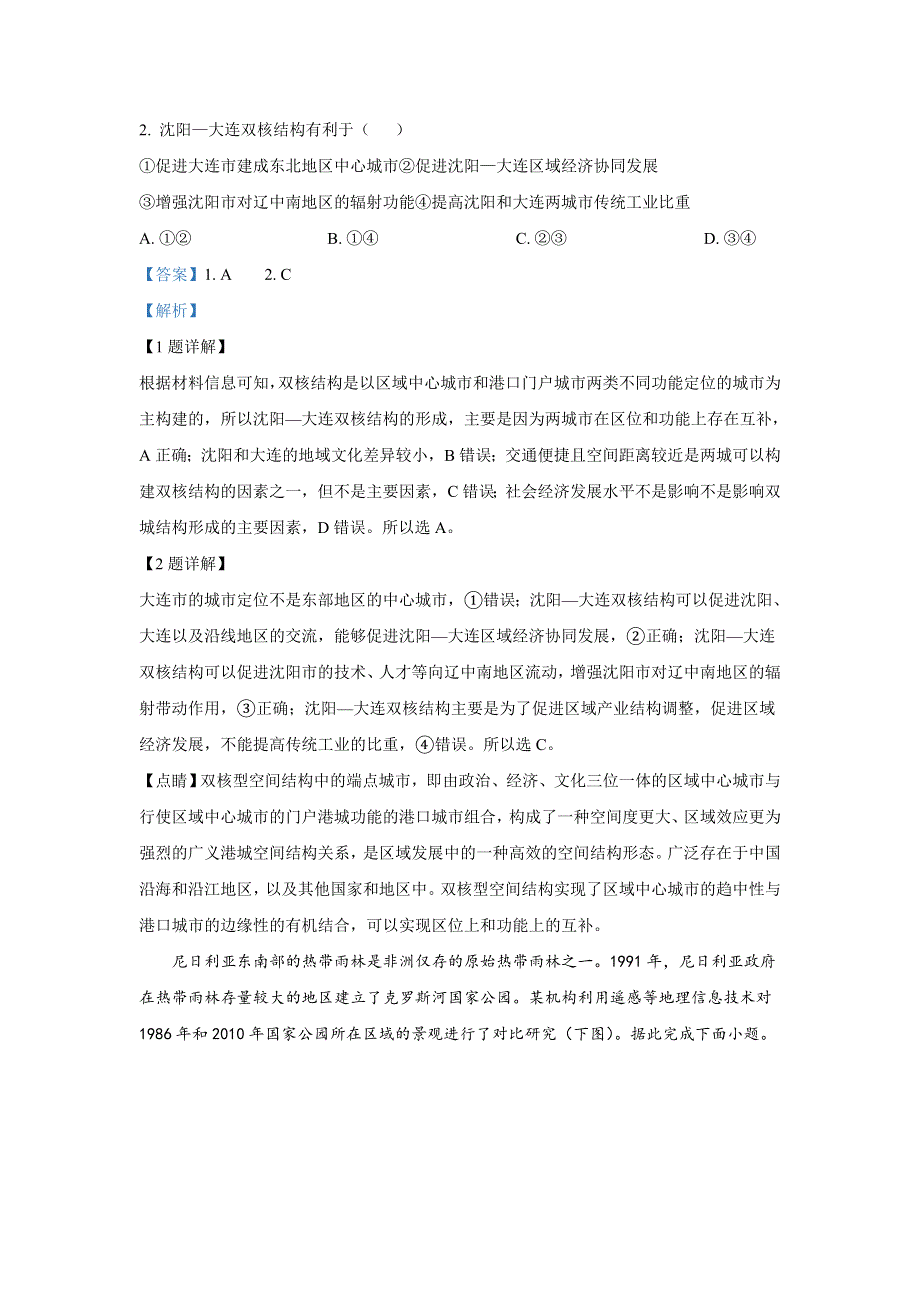 2. 沈阳—大连双核结构有利于（　）

①促进大连市建成东北地区中心城市②促进沈阳—大连区域经济协同发展

③增强沈阳市对辽中南地区的辐射功能④提高沈阳和大连两城市传统工业比重

A. ①②　　B. ①④　　C. ②③　　D. ③④

【答案】1. A　2. C

【解析】

【1 题详解】

根据材料信息可知，双核结构是以区域中心城市和港口门户城市两类不同功能定位的城市为主构建的，所以沈阳—大连双核结构的形成，主要是因为两城市在区位和功能上存在互补，A 正确；沈阳和大连的地域文化差异较小，B 错误；交通便捷且空间距离较近是两城可以构建双核结构的因素之一，但不是主要因素，C 错误；社会经济发展水平不是影响不是影响双城结构形成的主要因素，D 错误。所以选 A。

【2 题详解】

大连市的城市定位不是东部地区的中心城市，①错误；沈阳—大连双核结构可以促进沈阳、大连以及沿线地区的交流，能够促进沈阳—大连区域经济协同发展，②正确；沈阳—大连双核结构可以促进沈阳市的技术、人才等向辽中南地区流动，增强沈阳市对辽中南地区的辐射带动作用，③正确；沈阳—大连双核结构主要是为了促进区域产业结构调整，促进区域经济发展，不能提高传统工业的比重，④错误。所以选 C。

【点睛】双核型空间结构中的端点城市，即由政治、经济、文化三位一体的区域中心城市与行使区域中心城市的门户港城功能的港口城市组合，构成了一种空间度更大、区域效应更为强烈的广义港城空间结构关系，是区域发展中的一种高效的空间结构形态。广泛存在于中国沿海和沿江地区，以及其他国家和地区中。双核型空间结构实现了区域中心城市的趋中性与港口城市的边缘性的有机结合，可以实现区位上和功能上的互补。

尼日利亚东南部的热带雨林是非洲仅存的原始热带雨林之一。1991 年，尼日利亚政府在热带雨林存量较大的地区建立了克罗斯河国家公园。某机构利用遥感等地理信息技术对 1986 年和 2010 年国家公园所在区域的景观进行了对比研究（下图）。据此完成下面小题。